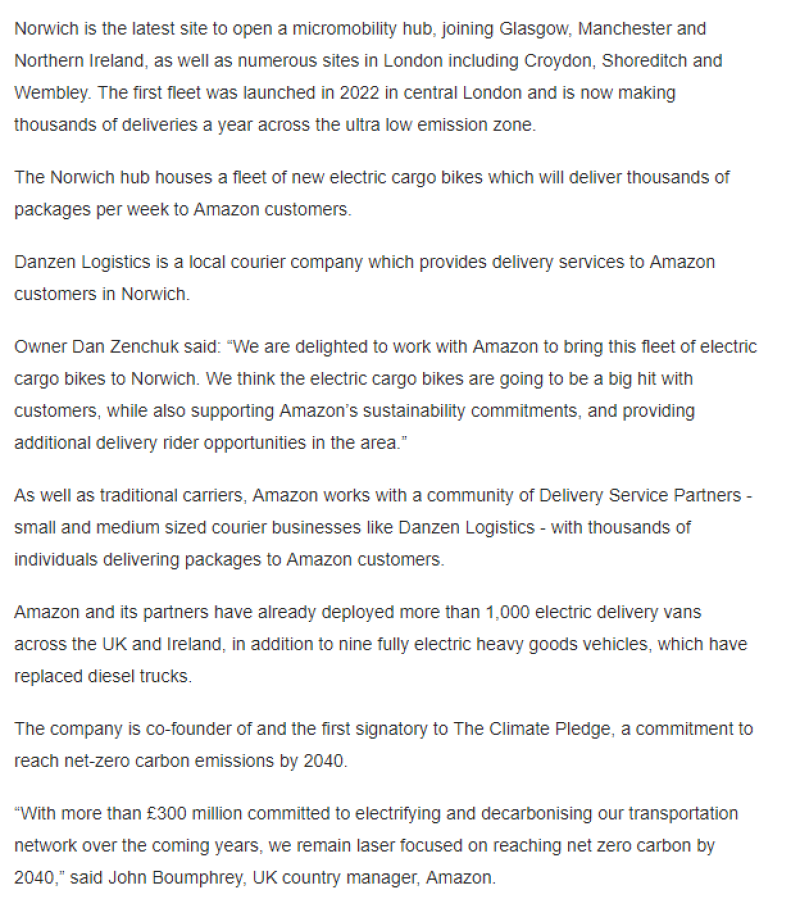 Norwich is the latest site to open a micromobility hub, joining Glasgow, Manchester and Northern Ireland, as well as numerous sites in London including Croydon, Shoreditch and Wembley. The first fleet was launched in 2022 in central London and is now making thousands of deliveries a year across the ultra low emission zone.

The Norwich hub houses a fleet of new electric cargo bikes which will deliver thousands of packages per week to Amazon customers.

Danzen Logistics is a local courier company which provides delivery services to Amazon customers in Norwich.

Owner Dan Zenchuk said: “We are delighted to work with Amazon to bring this fleet of electric cargo bikes to Norwich. We think the electric cargo bikes are going to be a big hit with customers, while also supporting Amazon’s sustainability commitments, and providing additional delivery rider opportunities in the area.”

As well as traditional carriers, Amazon works with a community of Delivery Service Partners - small and medium sized courier businesses like Danzen Logistics - with thousands of individuals delivering packages to Amazon customers.

Amazon and its partners have already deployed more than 1,000 electric delivery vans across the UK and Ireland, in addition to nine fully electric heavy goods vehicles, which have replaced diesel trucks.

The company is co-founder of and the first signatory to The Climate Pledge, a commitment to reach net-zero carbon emissions by 2040.

“With more than £300 million committed to electrifying and decarbonising our transportation network over the coming years, we remain laser focused on reaching net zero carbon by 2040,” said John Boumphrey, UK country manager, Amazon.